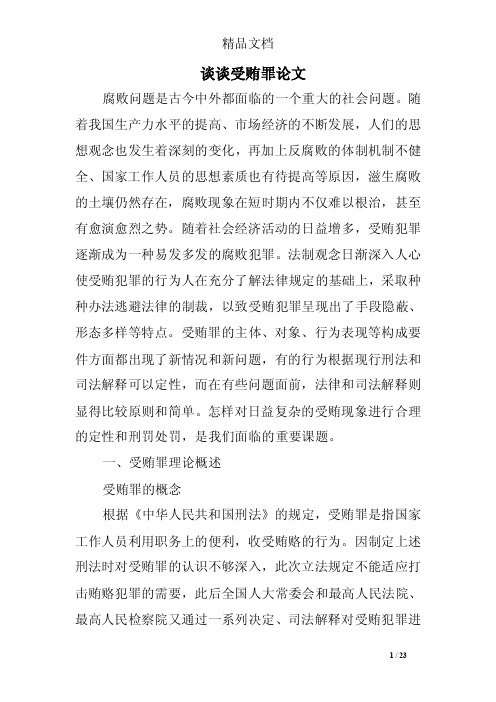 精品文档

谈谈受贿罪论文

腐败问题是古今中外都面临的一个重大的社会问题。随着我国生产力水平的提高、市场经济的不断发展，人们的思想观念也发生着深刻的变化，再加上反腐败的体制机制不健全、国家工作人员的思想素质也有待提高等原因，滋生腐败的土壤仍然存在，腐败现象在短时期内不仅难以根治，甚至有愈演愈烈之势。随着社会经济活动的日益增多，受贿犯罪逐渐成为一种易发多发的腐败犯罪。法制观念日渐深入人心使受贿犯罪的行为人在充分了解法律规定的基础上，采取种种办法逃避法律的制裁，以致受贿犯罪呈现出了手段隐蔽、形态多样等特点。受贿罪的主体、对象、行为表现等构成要件方面都出现了新情况和新问题，有的行为根据现行刑法和司法解释可以定性，而在有些问题面前，法律和司法解释则显得比较原则和简单。怎样对日益复杂的受贿现象进行合理的定性和刑罚处罚，是我们面临的重要课题。

一、受贿罪理论概述

受贿罪的概念

根据《中华人民共和国刑法》的规定，受贿罪是指国家工作人员利用职务上的便利，收受贿赂的行为。因制定上述刑法时对受贿罪的认识不够深入，此次立法规定不能适应打击贿赂犯罪的需要，此后全国人大常委会和最高人民法院、最高人民检察院又通过一系列决定、司法解释对受贿犯罪进

1 / 23